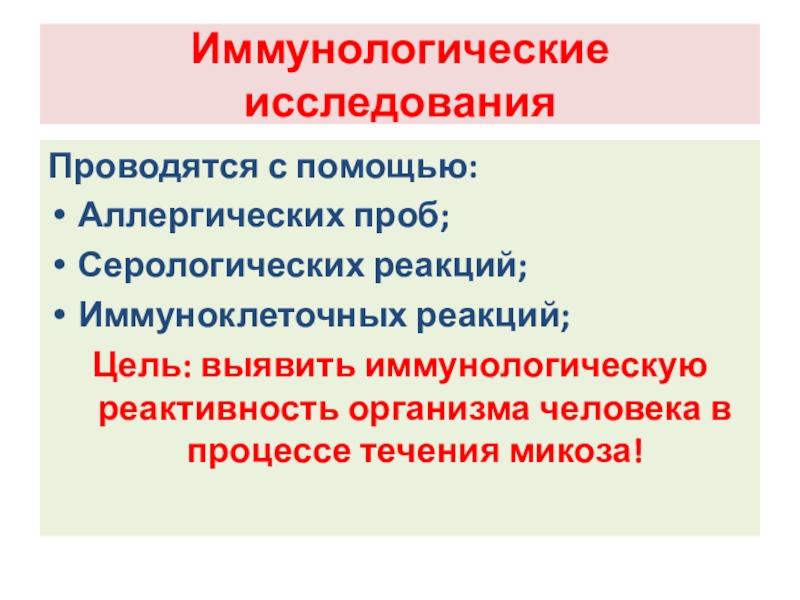 Иммунологические исследования

Проводятся с помощью:
• Аллергических проб;
• Серологических реакций;
• Иммуноклеточных реакций;

Цель: выявить иммунологическую реактивность организма человека в процессе течения микоза!